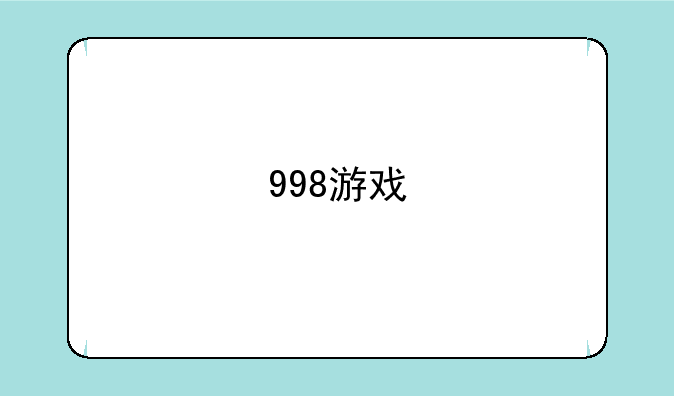 998游戏